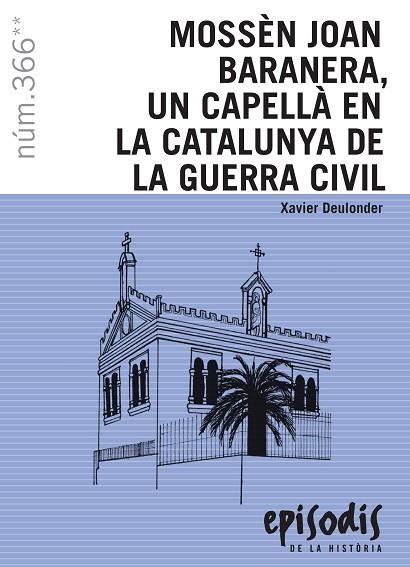 núm.366**

MOSSÈN JOAN BARANERA, UN CAPELLÀ EN LA CATALUNYA DE LA GUERRA CIVIL

Xavier Deulonder

episodis
DE LA HISTÒRIA